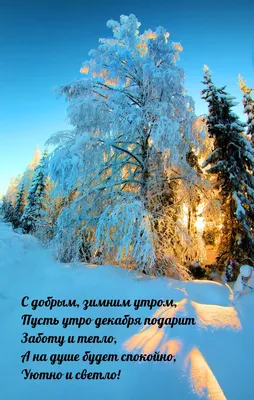 С добрым, зимним утром,
Пусть утро декабря подарит
Заботу и тепло,
А на душе будет спокойно,
Уютно и светло!